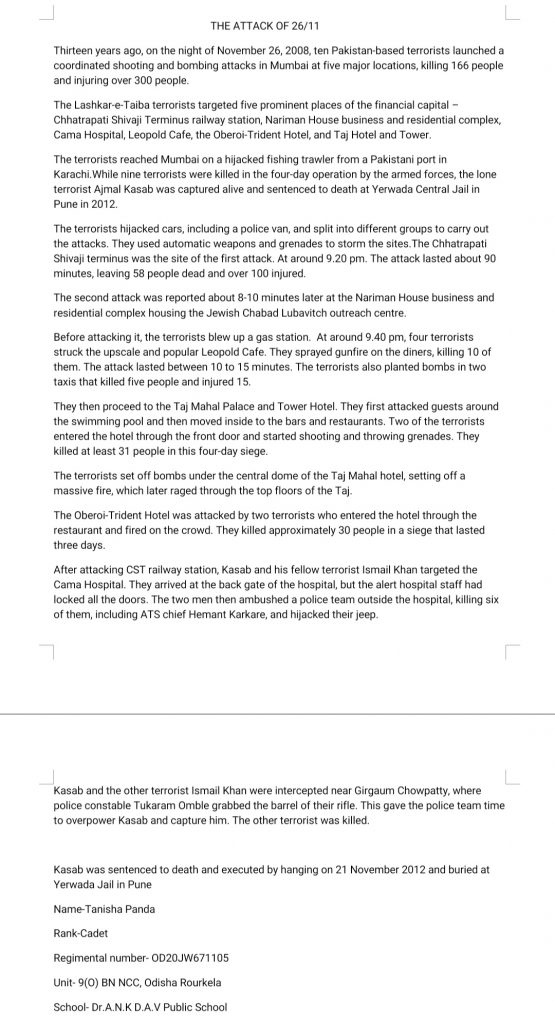 THE ATTACK OF 26/11

Thirteen years ago, on the night of November 26, 2008, ten Pakistan-based terrorists launched a coordinated shooting and bombing attacks in Mumbai at five major locations, killing 166 people and injuring over 300 people.

The Lashkar-e-Taiba terrorists targeted five prominent places of the financial capital – Chhatrapati Shivaji Terminus railway station, Nariman House business and residential complex, Cama Hospital, Leopold Cafe, the Oberoi-Trident Hotel, and Taj Hotel and Tower.

The terrorists reached Mumbai on a hijacked fishing trawler from a Pakistani port in Karachi.While nine terrorists were killed in the four-day operation by the armed forces, the lone terrorist Ajmal Kasab was captured alive and sentenced to death at Yerwada Central Jail in Pune in 2012.

The terrorists hijacked cars, including a police van, and split into different groups to carry out the attacks. They used automatic weapons and grenades to storm the sites.The Chhatrapati Shivaji terminus was the site of the first attack. At around 9.20 pm. The attack lasted about 90 minutes, leaving 58 people dead and over 100 injured.

The second attack was reported about 8-10 minutes later at the Nariman House business and residential complex housing the Jewish Chabad Lubavitch outreach centre.

Before attacking it, the terrorists blew up a gas station. At around 9.40 pm, four terrorists struck the upscale and popular Leopold Cafe. They sprayed gunfire on the diners, killing 10 of them. The attack lasted between 10 to 15 minutes. The terrorists also planted bombs in two taxis that killed five people and injured 15.

They then proceed to the Taj Mahal Palace and Tower Hotel. They first attacked guests around the swimming pool and then moved inside to the bars and restaurants. Two of the terrorists entered the hotel through the front door and started shooting and throwing grenades. They killed at least 31 people in this four-day siege.

The terrorists set off bombs under the central dome of the Taj Mahal hotel, setting off a massive fire, which later raged through the top floors of the Taj.

The Oberoi-Trident Hotel was attacked by two terrorists who entered the hotel through the restaurant and fired on the crowd. They killed approximately 30 people in a siege that lasted three days.

After attacking CST railway station, Kasab and his fellow terrorist Ismail Khan targeted the Cama Hospital. They arrived at the back gate of the hospital, but the alert hospital staff had locked all the doors. The two men then ambushed a police team outside the hospital, killing six of them, including ATS chief Hemant Karkare, and hijacked their jeep.

Kasab and the other terrorist Ismail Khan were intercepted near Girgaum Chowpatty, where police constable Tukaram Omble grabbed the barrel of their rifle. This gave the police team time to overpower Kasab and capture him. The other terrorist was killed.

Kasab was sentenced to death and executed by hanging on 21 November 2012 and buried at Yerwada Jail in Pune

Name-Tanisha Panda

Rank-Cadet

Regimental number- OD20JW671105

Unit- 9(O) BN NCC, Odisha Rourkela

School- Dr.A.N.K D.A.V Public School